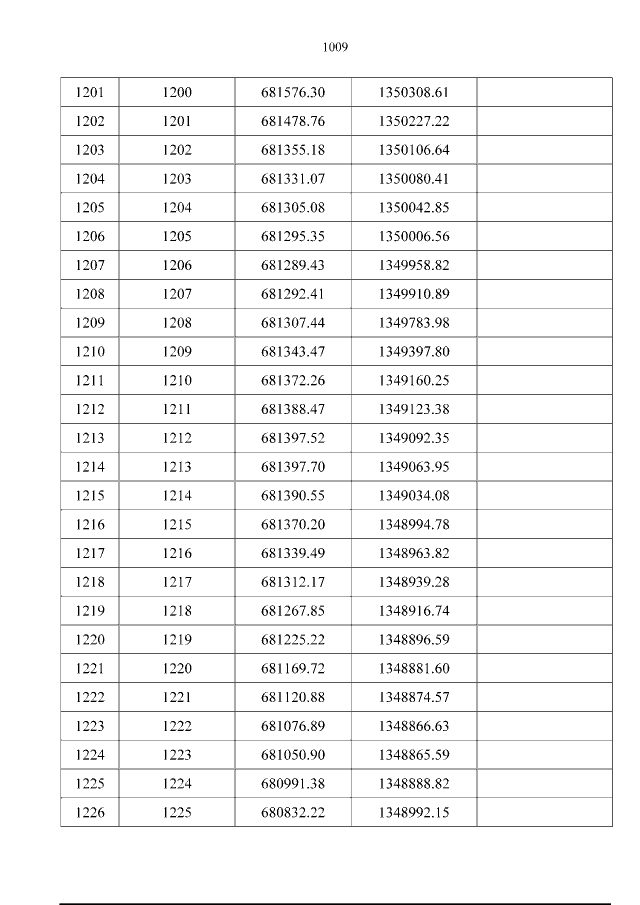 1009

| 1201 | 1200 | 681576.30 | 1350308.61 |  |
|---|---|---|---|---|
| 1202 | 1201 | 681478.76 | 1350227.22 |  |
| 1203 | 1202 | 681355.18 | 1350106.64 |  |
| 1204 | 1203 | 681331.07 | 1350080.41 |  |
| 1205 | 1204 | 681305.08 | 1350042.85 |  |
| 1206 | 1205 | 681295.35 | 1350006.56 |  |
| 1207 | 1206 | 681289.43 | 1349958.82 |  |
| 1208 | 1207 | 681292.41 | 1349910.89 |  |
| 1209 | 1208 | 681307.44 | 1349783.98 |  |
| 1210 | 1209 | 681343.47 | 1349397.80 |  |
| 1211 | 1210 | 681372.26 | 1349160.25 |  |
| 1212 | 1211 | 681388.47 | 1349123.38 |  |
| 1213 | 1212 | 681397.52 | 1349092.35 |  |
| 1214 | 1213 | 681397.70 | 1349063.95 |  |
| 1215 | 1214 | 681390.55 | 1349034.08 |  |
| 1216 | 1215 | 681370.20 | 1348994.78 |  |
| 1217 | 1216 | 681339.49 | 1348963.82 |  |
| 1218 | 1217 | 681312.17 | 1348939.28 |  |
| 1219 | 1218 | 681267.85 | 1348916.74 |  |
| 1220 | 1219 | 681225.22 | 1348896.59 |  |
| 1221 | 1220 | 681169.72 | 1348881.60 |  |
| 1222 | 1221 | 681120.88 | 1348874.57 |  |
| 1223 | 1222 | 681076.89 | 1348866.63 |  |
| 1224 | 1223 | 681050.90 | 1348865.59 |  |
| 1225 | 1224 | 680991.38 | 1348888.82 |  |
| 1226 | 1225 | 680832.22 | 1348992.15 |  |